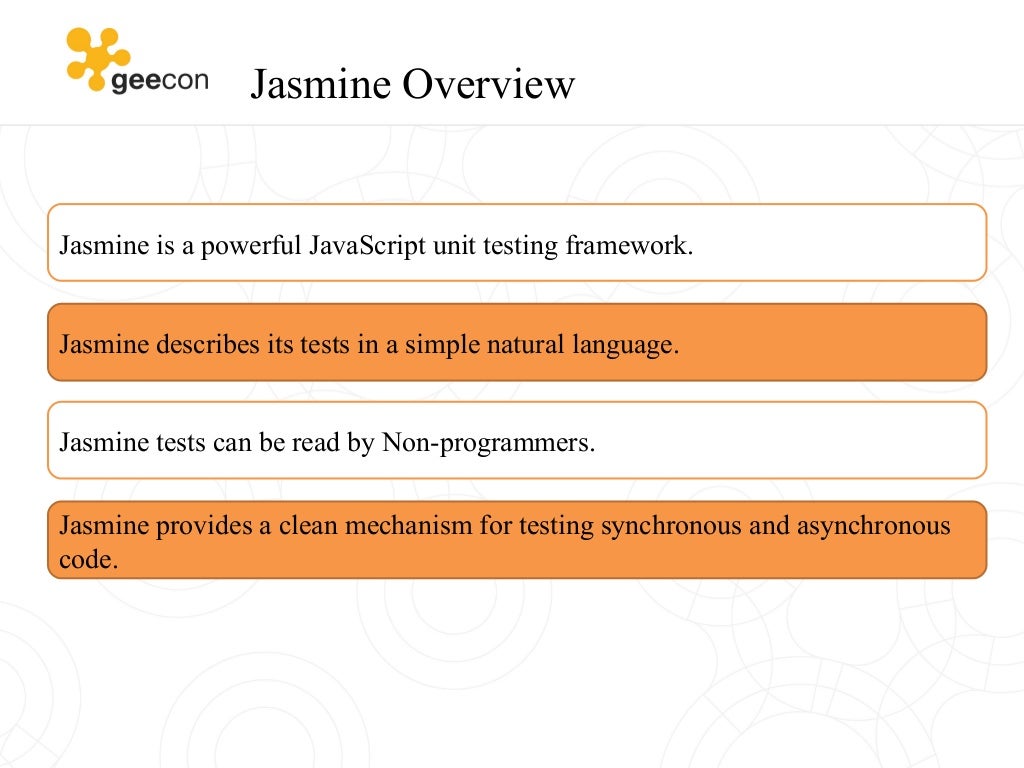 geecon

Jasmine Overview

Jasmine is a powerful JavaScript unit testing framework.

Jasmine describes its tests in a simple natural language.

Jasmine tests can be read by Non-programmers.

Jasmine provides a clean mechanism for testing synchronous and asynchronous code.